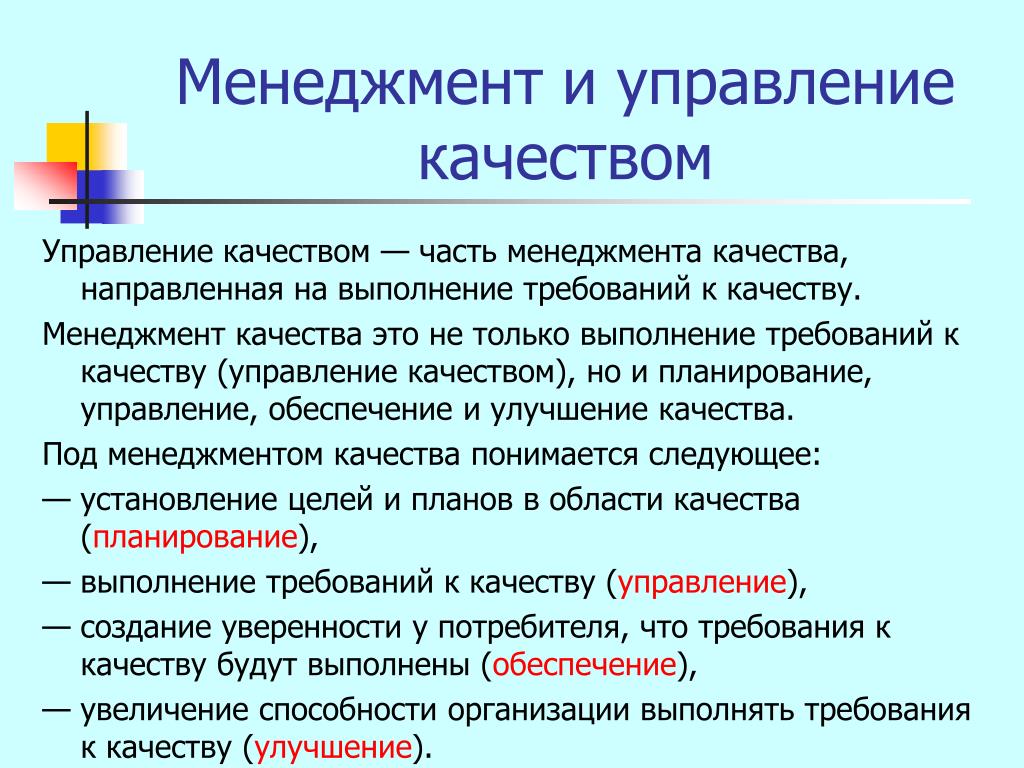 Менеджмент и управление качеством

Управление качеством — часть менеджмента качества, направленная на выполнение требований к качеству.

Менеджмент качества это не только выполнение требований к качеству (управление качеством), но и планирование, управление, обеспечение и улучшение качества.

Под менеджментом качества понимается следующее:

— установление целей и планов в области качества (планирование),

— выполнение требований к качеству (управление),

— создание уверенности у потребителя, что требования к качеству будут выполнены (обеспечение),

— увеличение способности организации выполнять требования к качеству (улучшение).